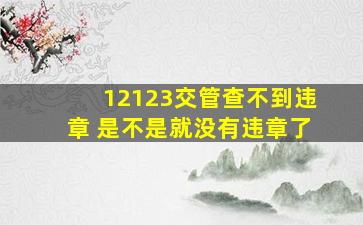 12123交管查不到违章 是不是就没有违章了